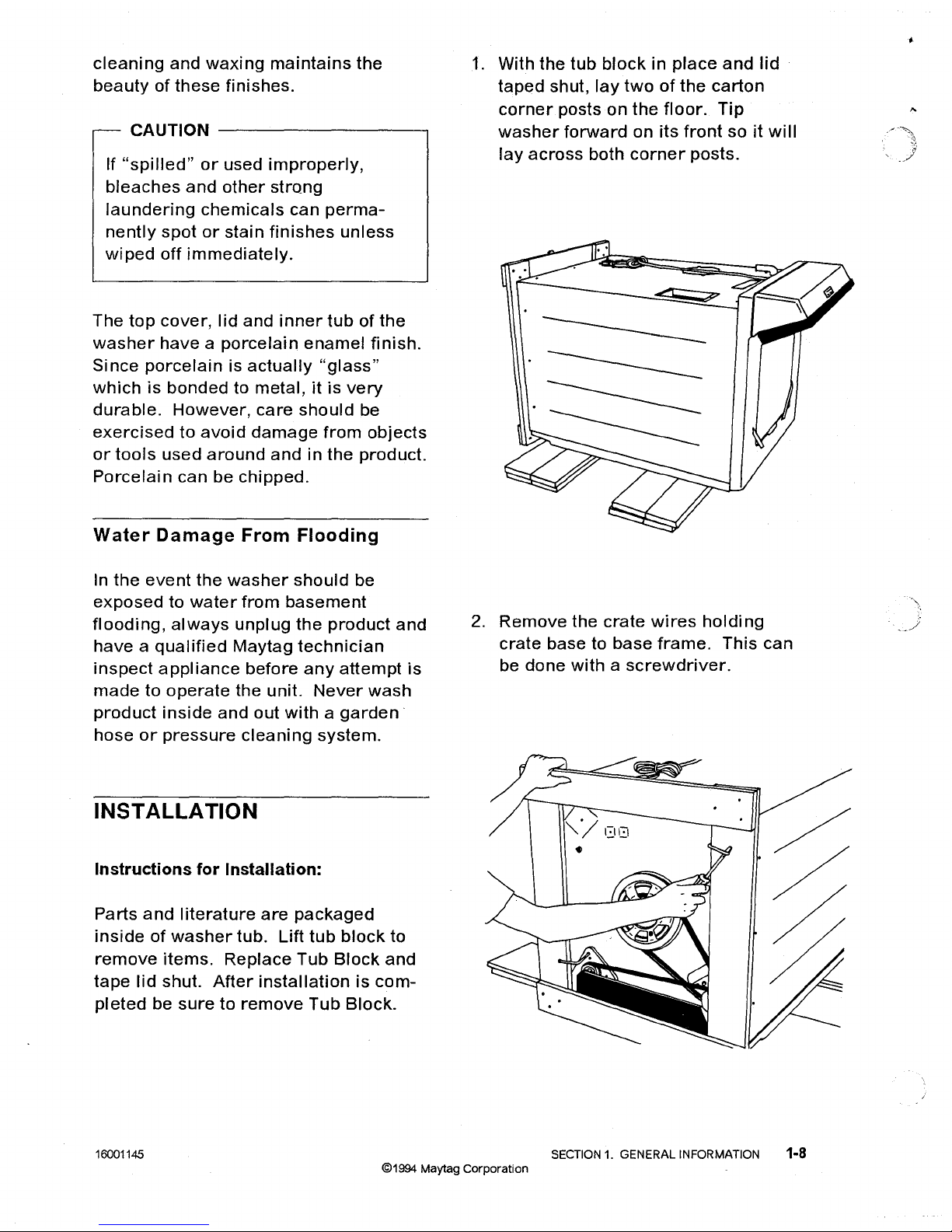 cleaning and waxing maintains the beauty of these finishes.

CAUTION

If "spilled" or used improperly, bleaches and other strong laundering chemicals can permanently spot or stain finishes unless wiped off immediately.

The top cover, lid and inner tub of the washer have a porcelain enamel finish. Since porcelain is actually "glass" which is bonded to metal, it is very durable. However, care should be exercised to avoid damage from objects or tools used around and in the product. Porcelain can be chipped.

Water Damage From Flooding

In the event the washer should be exposed to water from basement flooding, always unplug the product and have a qualified Maytag technician inspect appliance before any attempt is made to operate the unit. Never wash product inside and out with a garden hose or pressure cleaning system.

INSTALLATION

Instructions for Installation:

Parts and literature are packaged inside of washer tub. Lift tub block to remove items. Replace Tub Block and tape lid shut. After installation is completed be sure to remove Tub Block.

1. With the tub block in place and lid taped shut, lay two of the carton corner posts on the floor. Tip washer forward on its front so it will lay across both corner posts.

2. Remove the crate wires holding crate base to base frame. This can be done with a screwdriver.

16001145

©1994 Maytag Corporation

SECTION 1. GENERAL INFORMATION 1-8